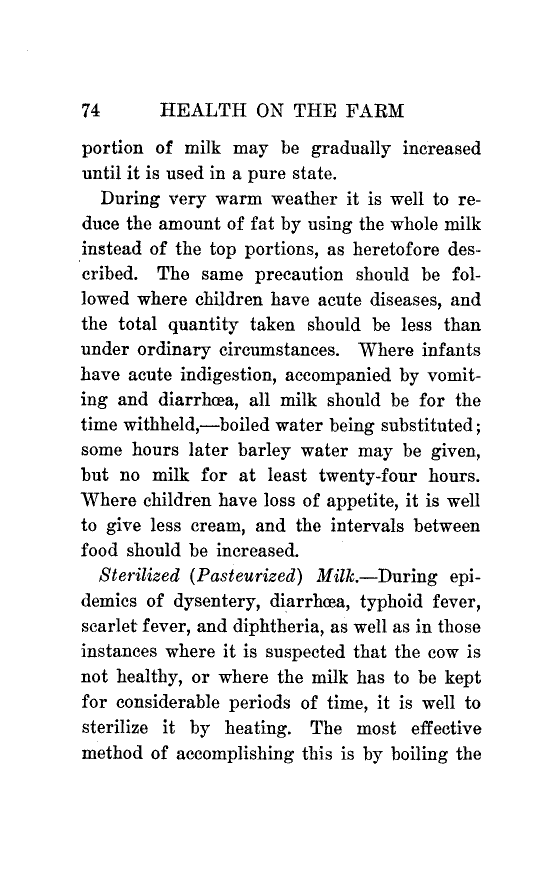 74 HEALTH ON THE FARM

portion of milk may be gradually increased until it is used in a pure state.

During very warm weather it is well to reduce the amount of fat by using the whole milk instead of the top portions, as heretofore described. The same precaution should be followed where children have acute diseases, and the total quantity taken should be less than under ordinary circumstances. Where infants have acute indigestion, accompanied by vomiting and diarrhœa, all milk should be for the time withheld,—boiled water being substituted; some hours later barley water may be given, but no milk for at least twenty-four hours. Where children have loss of appetite, it is well to give less cream, and the intervals between food should be increased.

Sterilized (Pasteurized) Milk.—During epidemics of dysentery, diarrhœa, typhoid fever, scarlet fever, and diphtheria, as well as in those instances where it is suspected that the cow is not healthy, or where the milk has to be kept for considerable periods of time, it is well to sterilize it by heating. The most effective method of accomplishing this is by boiling the